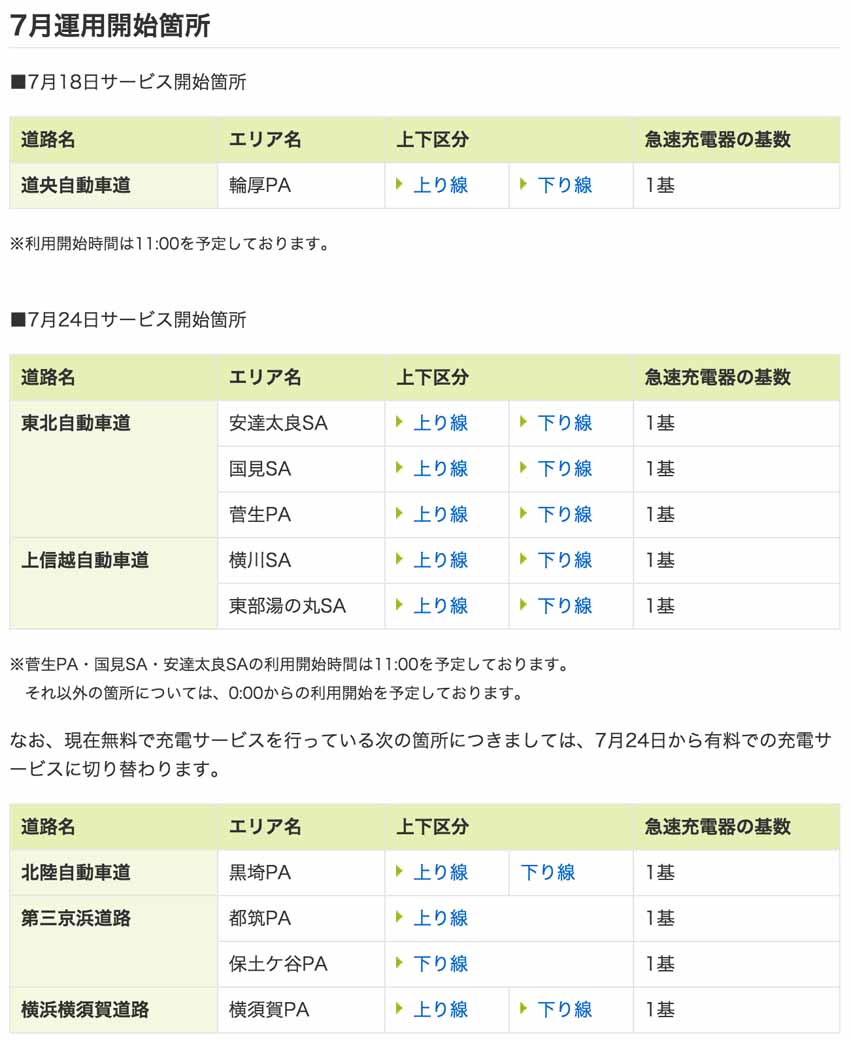 7月運用開始箇所

■7月18日サービス開始箇所

| 道路名 | エリア名 | 上下区分 | | 急速充電器の基数 |
|---|---|---|---|---|
| 道央自動車道 | 輪厚PA | 上り線 | 下り線 | 1基 |

※利用開始時間は11:00を予定しております。

■7月24日サービス開始箇所

| 道路名 | エリア名 | 上下区分 | | 急速充電器の基数 |
|---|---|---|---|---|
| 東北自動車道 | 安達太良SA | 上り線 | 下り線 | 1基 |
| | 国見SA | 上り線 | 下り線 | 1基 |
| | 菅生PA | 上り線 | 下り線 | 1基 |
| 上信越自動車道 | 横川SA | 上り線 | 下り線 | 1基 |
| | 東部湯の丸SA | 上り線 | 下り線 | 1基 |

※菅生PA・国見SA・安達太良SAの利用開始時間は11:00を予定しております。
それ以外の箇所については、0:00からの利用開始を予定しております。

なお、現在無料で充電サービスを行っている次の箇所につきましては、7月24日から有料での充電サービスに切り替わります。

| 道路名 | エリア名 | 上下区分 | | 急速充電器の基数 |
|---|---|---|---|---|
| 北陸自動車道 | 黒埼PA | 上り線 | 下り線 | 1基 |
| 第三京浜道路 | 都筑PA | 上り線 | | 1基 |
| | 保土ケ谷PA | 下り線 | | 1基 |
| 横浜横須賀道路 | 横須賀PA | 上り線 | 下り線 | 1基 |